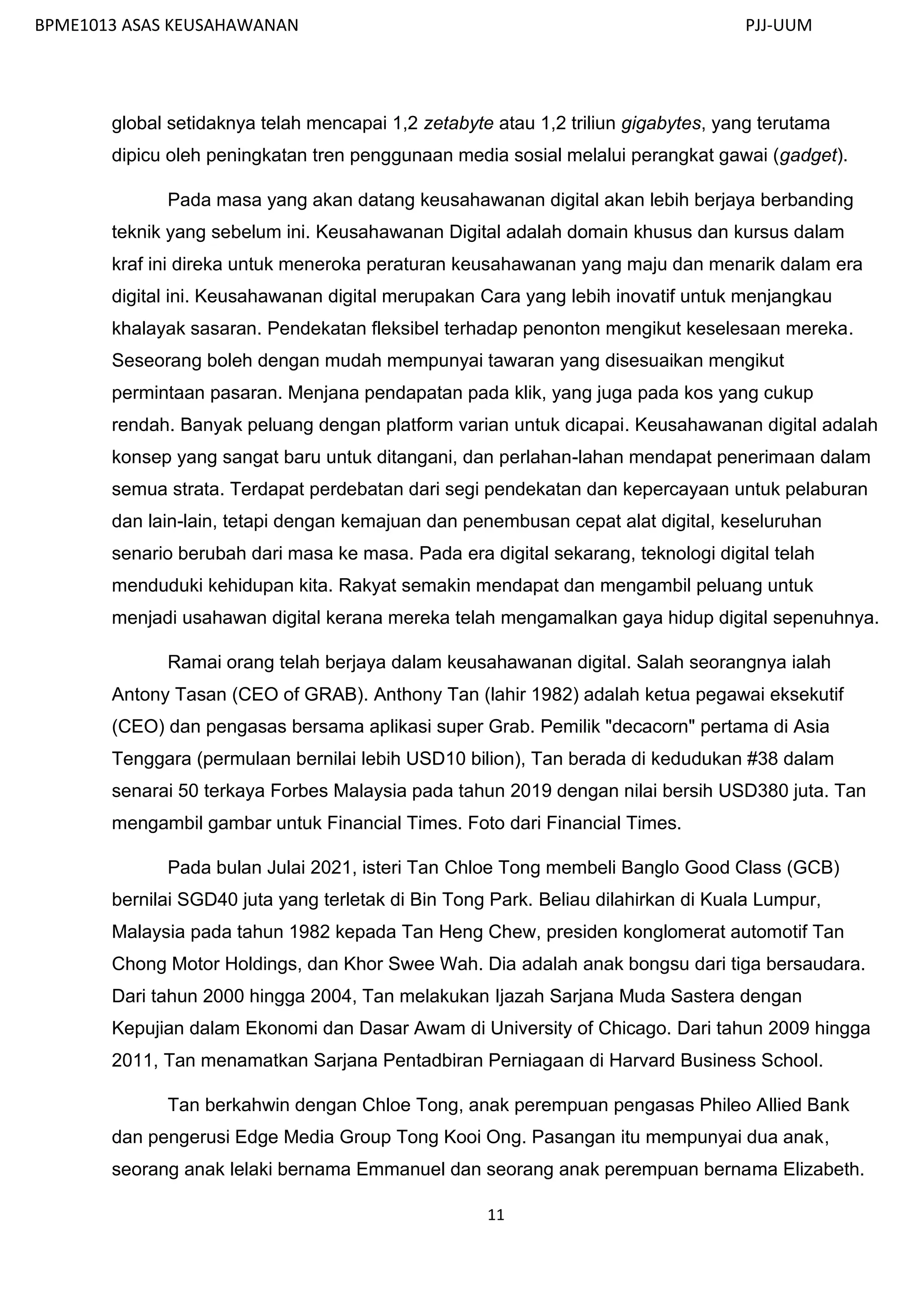 BPME1013 ASAS KEUSAHAWANAN PJJ-UUM

global setidaknya telah mencapai 1,2 zetabyte atau 1,2 triliun gigabytes, yang terutama dipicu oleh peningkatan tren penggunaan media sosial melalui perangkat gawai (gadget).

Pada masa yang akan datang keusahawanan digital akan lebih berjaya berbanding teknik yang sebelum ini. Keusahawanan Digital adalah domain khusus dan kursus dalam kraf ini direka untuk meneroka peraturan keusahawanan yang maju dan menarik dalam era digital ini. Keusahawanan digital merupakan Cara yang lebih inovatif untuk menjangkau khalayak sasaran. Pendekatan fleksibel terhadap penonton mengikut keselesaan mereka. Seseorang boleh dengan mudah mempunyai tawaran yang disesuaikan mengikut permintaan pasaran. Menjana pendapatan pada klik, yang juga pada kos yang cukup rendah. Banyak peluang dengan platform varian untuk dicapai. Keusahawanan digital adalah konsep yang sangat baru untuk ditangani, dan perlahan-lahan mendapat penerimaan dalam semua strata. Terdapat perdebatan dari segi pendekatan dan kepercayaan untuk pelaburan dan lain-lain, tetapi dengan kemajuan dan penembusan cepat alat digital, keseluruhan senario berubah dari masa ke masa. Pada era digital sekarang, teknologi digital telah menduduki kehidupan kita. Rakyat semakin mendapat dan mengambil peluang untuk menjadi usahawan digital kerana mereka telah mengamalkan gaya hidup digital sepenuhnya.

Ramai orang telah berjaya dalam keusahawanan digital. Salah seorangnya ialah Antony Tasan (CEO of GRAB). Anthony Tan (lahir 1982) adalah ketua pegawai eksekutif (CEO) dan pengasas bersama aplikasi super Grab. Pemilik "decacorn" pertama di Asia Tenggara (permulaan bernilai lebih USD10 bilion), Tan berada di kedudukan #38 dalam senarai 50 terkaya Forbes Malaysia pada tahun 2019 dengan nilai bersih USD380 juta. Tan mengambil gambar untuk Financial Times. Foto dari Financial Times.

Pada bulan Julai 2021, isteri Tan Chloe Tong membeli Banglo Good Class (GCB) bernilai SGD40 juta yang terletak di Bin Tong Park. Beliau dilahirkan di Kuala Lumpur, Malaysia pada tahun 1982 kepada Tan Heng Chew, presiden konglomerat automotif Tan Chong Motor Holdings, dan Khor Swee Wah. Dia adalah anak bongsu dari tiga bersaudara. Dari tahun 2000 hingga 2004, Tan melakukan Ijazah Sarjana Muda Sastera dengan Kepujian dalam Ekonomi dan Dasar Awam di University of Chicago. Dari tahun 2009 hingga 2011, Tan menamatkan Sarjana Pentadbiran Perniagaan di Harvard Business School.

Tan berkahwin dengan Chloe Tong, anak perempuan pengasas Phileo Allied Bank dan pengerusi Edge Media Group Tong Kooi Ong. Pasangan itu mempunyai dua anak, seorang anak lelaki bernama Emmanuel dan seorang anak perempuan bernama Elizabeth.

11